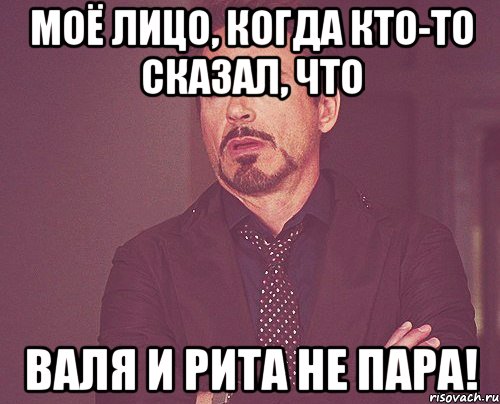 МОЁ ЛИЦО, КОГДА КТО-ТО СКАЗАЛ, ЧТО

ВАЛЯ И РИТА НЕ ПАРА!

risovach.ru